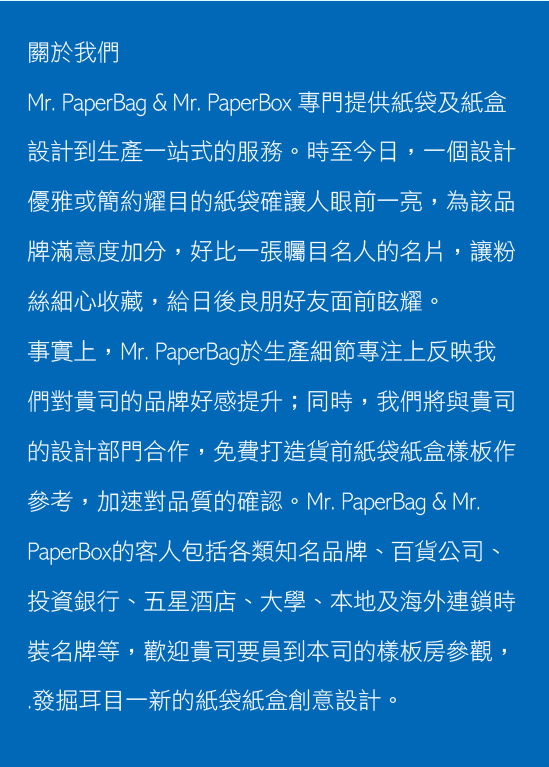 關於我們

Mr. PaperBag & Mr. PaperBox 專門提供紙袋及紙盒設計到生產一站式的服務。時至今日，一個設計優雅或簡約耀目的紙袋確讓人眼前一亮，為該品牌滿意度加分，好比一張矚目名人的名片，讓粉絲細心收藏，給日後良朋好友面前眩耀。

事實上，Mr. PaperBag於生產細節專注上反映我們對貴司的品牌好感提升；同時，我們將與貴司的設計部門合作，免費打造貨前紙袋紙盒樣板作參考，加速對品質的確認。Mr. PaperBag & Mr. PaperBox的客人包括各類知名品牌、百貨公司、投資銀行、五星酒店、大學、本地及海外連鎖時裝名牌等，歡迎貴司要員到本司的樣板房參觀，.發掘耳目一新的紙袋紙盒創意設計。